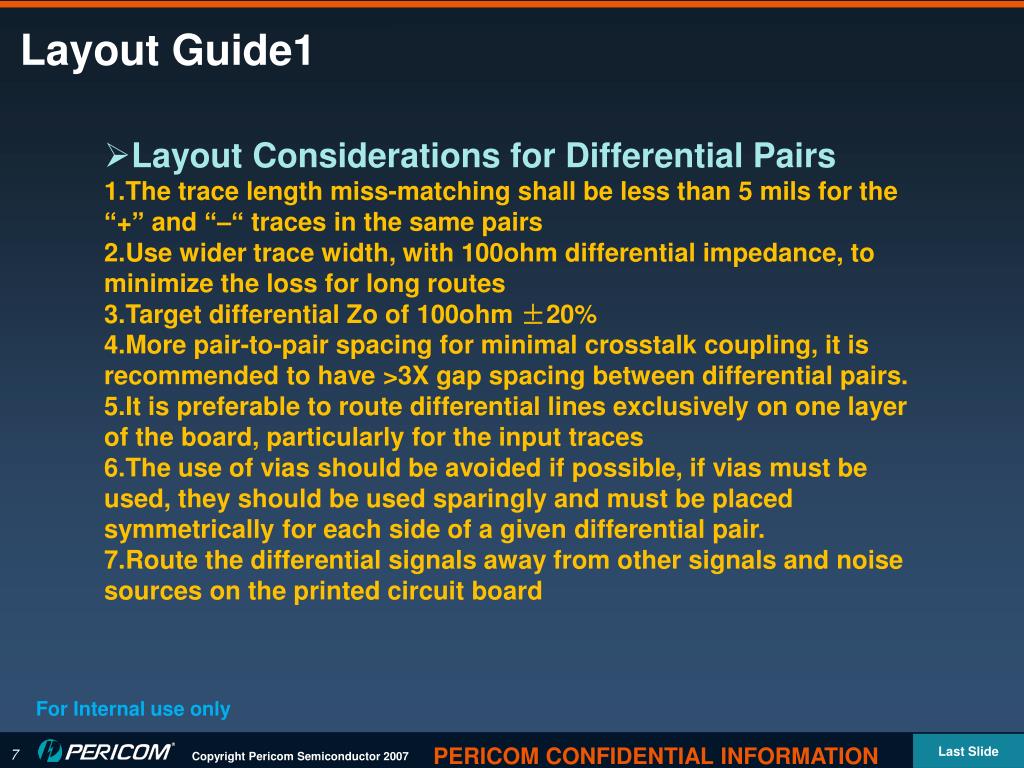 Layout Guide1

➢Layout Considerations for Differential Pairs

1.The trace length miss-matching shall be less than 5 mils for the “+” and “–“ traces in the same pairs
2.Use wider trace width, with 100ohm differential impedance, to minimize the loss for long routes
3.Target differential Zo of 100ohm ±20%
4.More pair-to-pair spacing for minimal crosstalk coupling, it is recommended to have >3X gap spacing between differential pairs.
5.It is preferable to route differential lines exclusively on one layer of the board, particularly for the input traces
6.The use of vias should be avoided if possible, if vias must be used, they should be used sparingly and must be placed symmetrically for each side of a given differential pair.
7.Route the differential signals away from other signals and noise sources on the printed circuit board

For Internal use only

7 PERICOM® Copyright Pericom Semiconductor 2007 PERICOM CONFIDENTIAL INFORMATION Last Slide